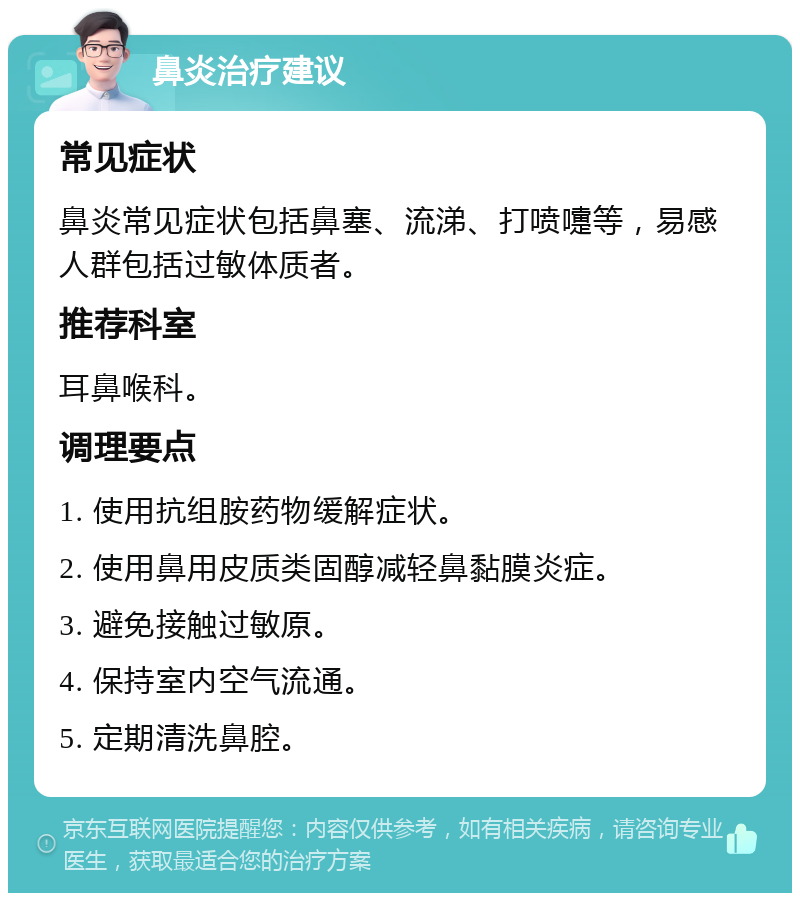 鼻炎治疗建议

常见症状

鼻炎常见症状包括鼻塞、流涕、打喷嚏等，易感人群包括过敏体质者。

推荐科室

耳鼻喉科。

调理要点

1. 使用抗组胺药物缓解症状。

2. 使用鼻用皮质类固醇减轻鼻黏膜炎症。

3. 避免接触过敏原。

4. 保持室内空气流通。

5. 定期清洗鼻腔。

京东互联网医院提醒您：内容仅供参考，如有相关疾病，请咨询专业医生，获取最适合您的治疗方案